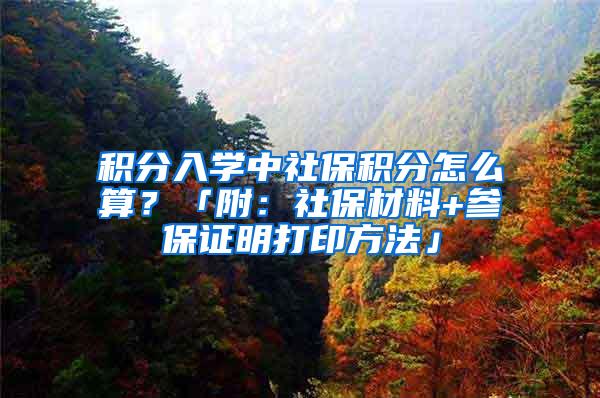 积分入学中社保积分怎么算？「附：社保材料+参保证明打印方法」